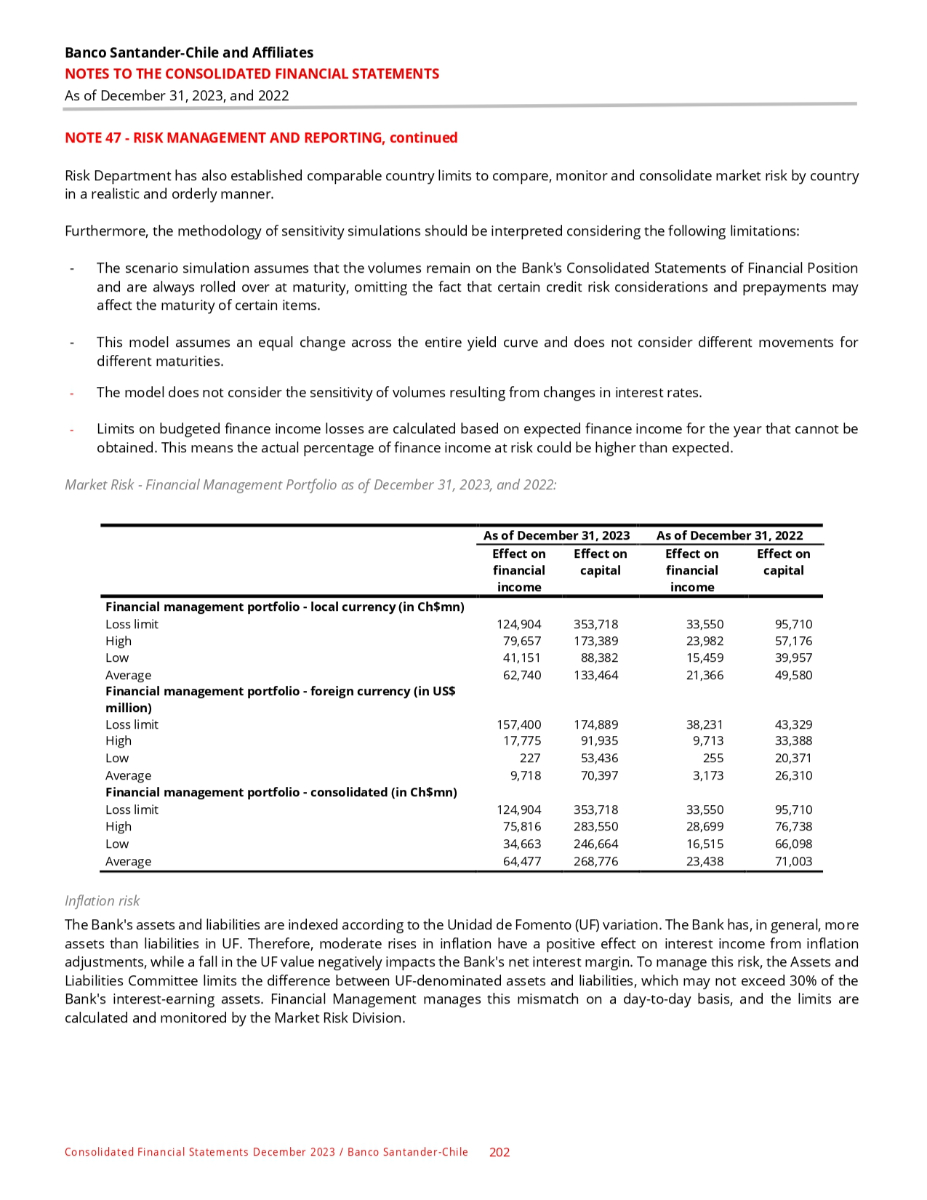 Banco Santander-Chile and Affiliates
NOTES TO THE CONSOLIDATED FINANCIAL STATEMENTS
As of December 31, 2023, and 2022

NOTE 47 - RISK MANAGEMENT AND REPORTING, continued

Risk Department has also established comparable country limits to compare, monitor and consolidate market risk by country in a realistic and orderly manner.

Furthermore, the methodology of sensitivity simulations should be interpreted considering the following limitations:

- The scenario simulation assumes that the volumes remain on the Bank's Consolidated Statements of Financial Position and are always rolled over at maturity, omitting the fact that certain credit risk considerations and prepayments may affect the maturity of certain items.

- This model assumes an equal change across the entire yield curve and does not consider different movements for different maturities.

- The model does not consider the sensitivity of volumes resulting from changes in interest rates.

- Limits on budgeted finance income losses are calculated based on expected finance income for the year that cannot be obtained. This means the actual percentage of finance income at risk could be higher than expected.

Market Risk - Financial Management Portfolio as of December 31, 2023, and 2022:

| | As of December 31, 2023 | | As of December 31, 2022 | |
|---|---|---|---|---|
| | Effect on financial income | Effect on capital | Effect on financial income | Effect on capital |
| **Financial management portfolio - local currency (in Ch$mn)** | | | | |
| Loss limit | 124,904 | 353,718 | 33,550 | 95,710 |
| High | 79,657 | 173,389 | 23,982 | 57,176 |
| Low | 41,151 | 88,382 | 15,459 | 39,957 |
| Average | 62,740 | 133,464 | 21,366 | 49,580 |
| **Financial management portfolio - foreign currency (in US$ million)** | | | | |
| Loss limit | 157,400 | 174,889 | 38,231 | 43,329 |
| High | 17,775 | 91,935 | 9,713 | 33,388 |
| Low | 227 | 53,436 | 255 | 20,371 |
| Average | 9,718 | 70,397 | 3,173 | 26,310 |
| **Financial management portfolio - consolidated (in Ch$mn)** | | | | |
| Loss limit | 124,904 | 353,718 | 33,550 | 95,710 |
| High | 75,816 | 283,550 | 28,699 | 76,738 |
| Low | 34,663 | 246,664 | 16,515 | 66,098 |
| Average | 64,477 | 268,776 | 23,438 | 71,003 |

Inflation risk

The Bank's assets and liabilities are indexed according to the Unidad de Fomento (UF) variation. The Bank has, in general, more assets than liabilities in UF. Therefore, moderate rises in inflation have a positive effect on interest income from inflation adjustments, while a fall in the UF value negatively impacts the Bank's net interest margin. To manage this risk, the Assets and Liabilities Committee limits the difference between UF-denominated assets and liabilities, which may not exceed 30% of the Bank's interest-earning assets. Financial Management manages this mismatch on a day-to-day basis, and the limits are calculated and monitored by the Market Risk Division.

Consolidated Financial Statements December 2023 / Banco Santander-Chile 202